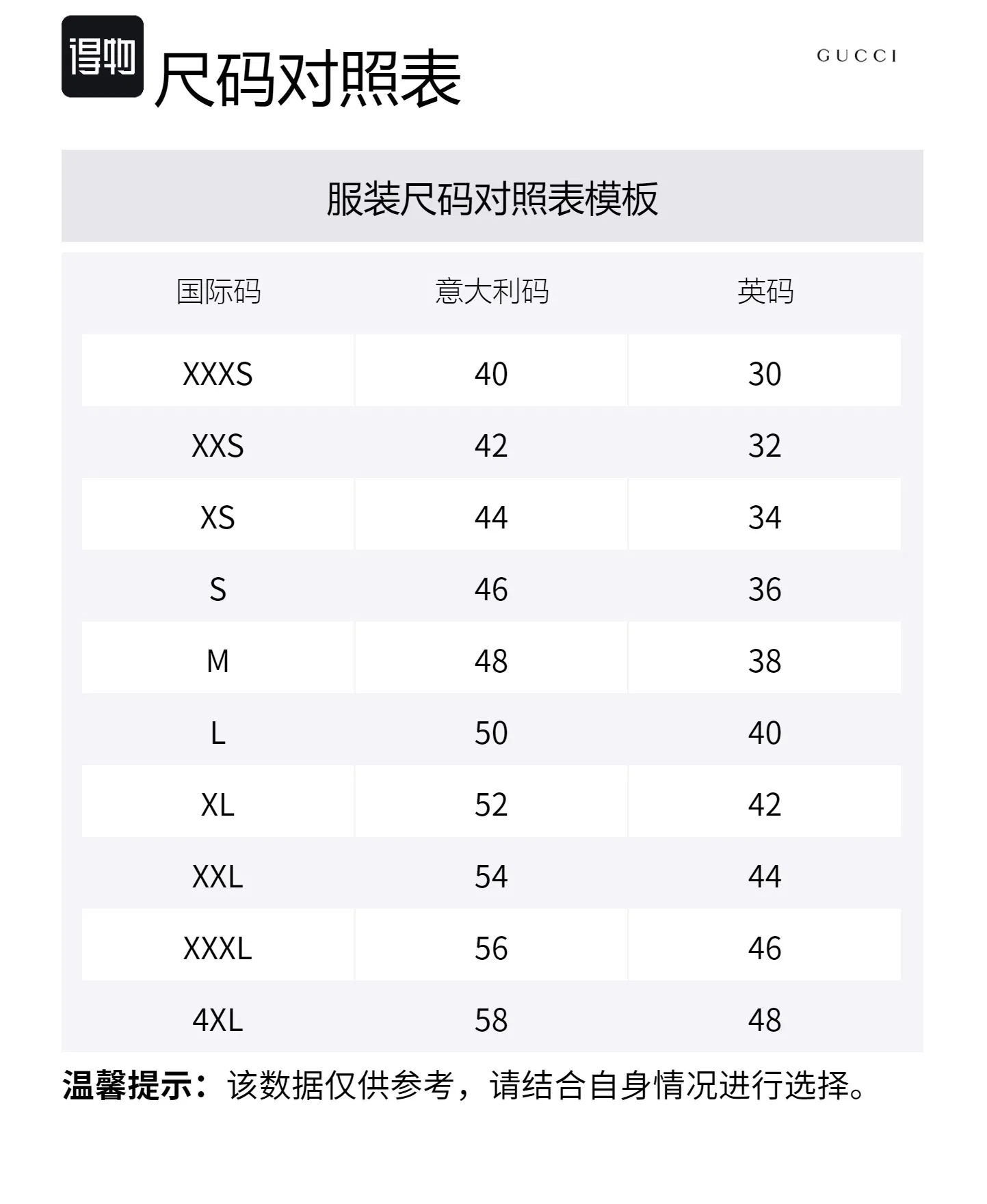 得物 尺码对照表

GUCCI

服装尺码对照表模板

| 国际码 | 意大利码 | 英码 |
|---|---|---|
| XXXS | 40 | 30 |
| XXS | 42 | 32 |
| XS | 44 | 34 |
| S | 46 | 36 |
| M | 48 | 38 |
| L | 50 | 40 |
| XL | 52 | 42 |
| XXL | 54 | 44 |
| XXXL | 56 | 46 |
| 4XL | 58 | 48 |

温馨提示：该数据仅供参考，请结合自身情况进行选择。